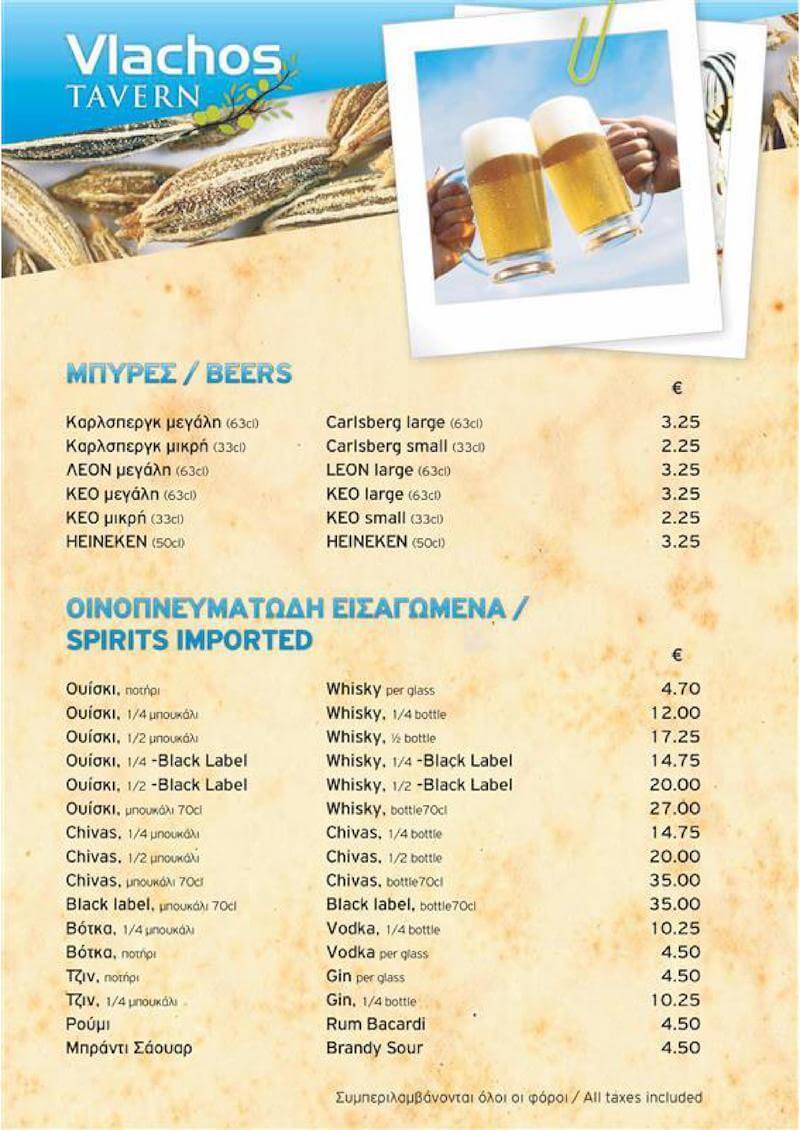 Vlachos TAVERN

ΜΠΥΡΕΣ / BEERS

| | | € |
|---|---|---|
| Καρλσπεργκ μεγάλη (63cl) | Carlsberg large (63cl) | 3.25 |
| Καρλσπεργκ μικρή (33cl) | Carlsberg small (33cl) | 2.25 |
| ΛΕΟΝ μεγάλη (63cl) | LEON large (63cl) | 3.25 |
| ΚΕΟ μεγάλη (63cl) | KEO large (63cl) | 3.25 |
| ΚΕΟ μικρή (33cl) | KEO small (33cl) | 2.25 |
| HEINEKEN (50cl) | HEINEKEN (50cl) | 3.25 |

ΟΙΝΟΠΝΕΥΜΑΤΩΔΗ ΕΙΣΑΓΩΜΕΝΑ / SPIRITS IMPORTED

| | | € |
|---|---|---|
| Ουίσκι, ποτήρι | Whisky per glass | 4.70 |
| Ουίσκι, 1/4 μπουκάλι | Whisky, 1/4 bottle | 12.00 |
| Ουίσκι, 1/2 μπουκάλι | Whisky, ½ bottle | 17.25 |
| Ουίσκι, 1/4 -Black Label | Whisky, 1/4 -Black Label | 14.75 |
| Ουίσκι, 1/2 -Black Label | Whisky, 1/2 -Black Label | 20.00 |
| Ουίσκι, μπουκάλι 70cl | Whisky, bottle70cl | 27.00 |
| Chivas, 1/4 μπουκάλι | Chivas, 1/4 bottle | 14.75 |
| Chivas, 1/2 μπουκάλι | Chivas, 1/2 bottle | 20.00 |
| Chivas, μπουκάλι 70cl | Chivas, bottle70cl | 35.00 |
| Black label, μπουκάλι 70cl | Black label, bottle70cl | 35.00 |
| Βότκα, 1/4 μπουκάλι | Vodka, 1/4 bottle | 10.25 |
| Βότκα, ποτήρι | Vodka per glass | 4.50 |
| Τζιν, ποτήρι | Gin per glass | 4.50 |
| Τζιν, 1/4 μπουκάλι | Gin, 1/4 bottle | 10.25 |
| Ρούμι | Rum Bacardi | 4.50 |
| Μπράντι Σάουαρ | Brandy Sour | 4.50 |

Συμπεριλαμβάνονται όλοι οι φόροι / All taxes included